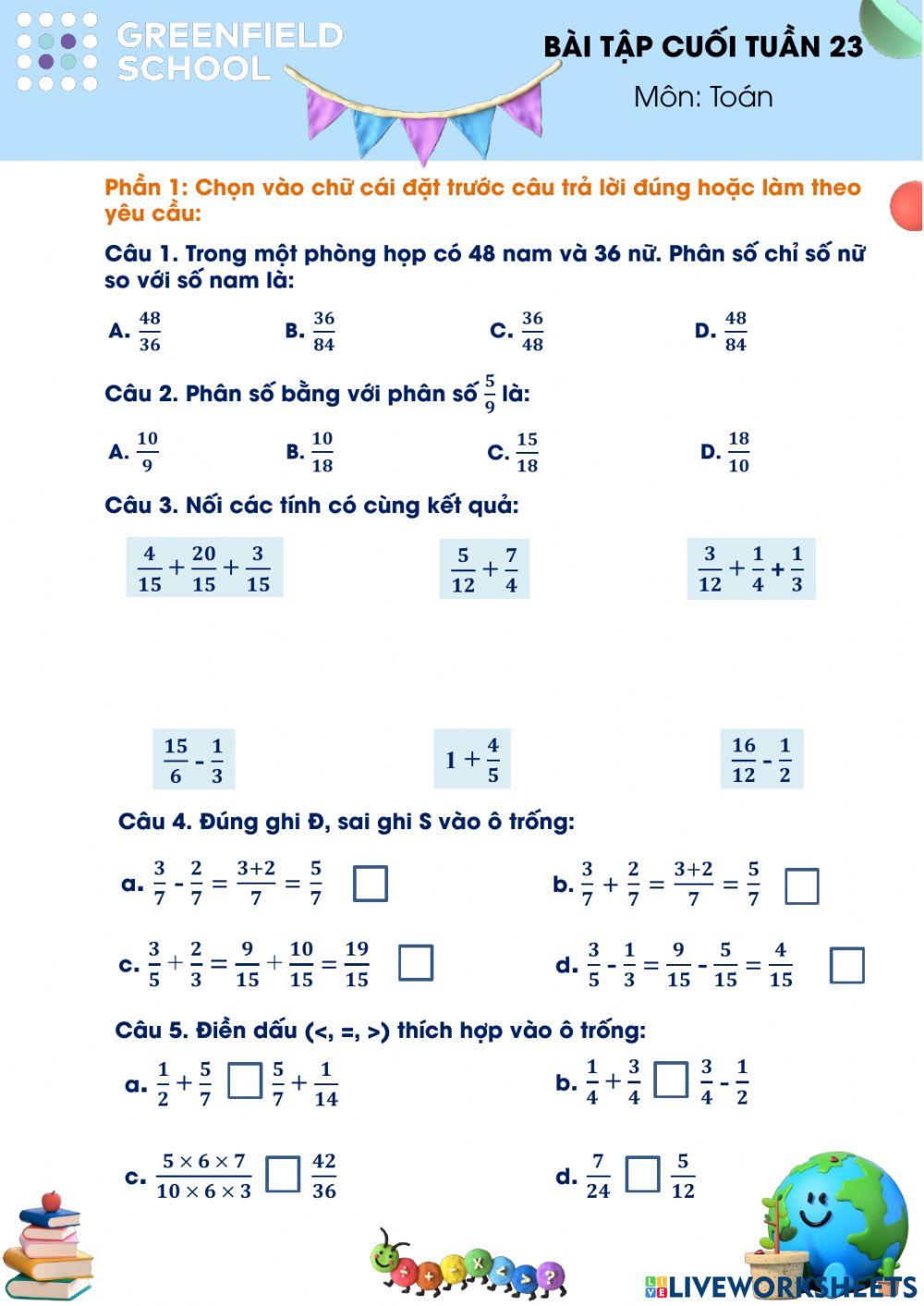 GREENFIELD SCHOOL

BÀI TẬP CUỐI TUẦN 23

Môn: Toán

Phần 1: Chọn vào chữ cái đặt trước câu trả lời đúng hoặc làm theo yêu cầu:

Câu 1. Trong một phòng họp có 48 nam và 36 nữ. Phân số chỉ số nữ so với số nam là:

A. $\frac{48}{36}$ B. $\frac{36}{84}$ C. $\frac{36}{48}$ D. $\frac{48}{84}$

Câu 2. Phân số bằng với phân số $\frac{5}{9}$ là:

A. $\frac{10}{9}$ B. $\frac{10}{18}$ C. $\frac{15}{18}$ D. $\frac{18}{10}$

Câu 3. Nối các tính có cùng kết quả:

$\frac{4}{15}+\frac{20}{15}+\frac{3}{15}$ $\frac{5}{12}+\frac{7}{4}$ $\frac{3}{12}+\frac{1}{4}+\frac{1}{3}$

$\frac{15}{6}-\frac{1}{3}$ $1+\frac{4}{5}$ $\frac{16}{12}-\frac{1}{2}$

Câu 4. Đúng ghi Đ, sai ghi S vào ô trống:

a. $\frac{3}{7}-\frac{2}{7}=\frac{3+2}{7}=\frac{5}{7}$ b. $\frac{3}{7}+\frac{2}{7}=\frac{3+2}{7}=\frac{5}{7}$

c. $\frac{3}{5}+\frac{2}{3}=\frac{9}{15}+\frac{10}{15}=\frac{19}{15}$ d. $\frac{3}{5}-\frac{1}{3}=\frac{9}{15}-\frac{5}{15}=\frac{4}{15}$

Câu 5. Điền dấu (<, =, >) thích hợp vào ô trống:

a. $\frac{1}{2}+\frac{5}{7}$ $\frac{5}{7}+\frac{1}{14}$ b. $\frac{1}{4}+\frac{3}{4}$ $\frac{3}{4}-\frac{1}{2}$

c. $\frac{5\times6\times7}{10\times6\times3}$ $\frac{42}{36}$ d. $\frac{7}{24}$ $\frac{5}{12}$

LIVEWORKSHEETS